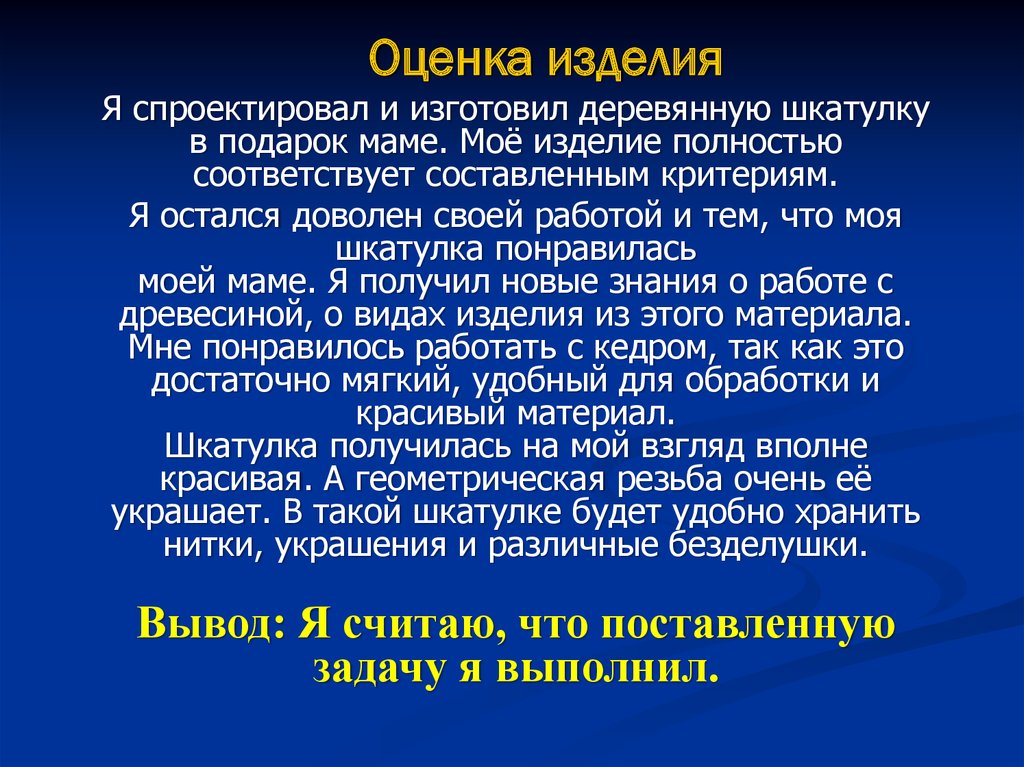 Оценка изделия

Я спроектировал и изготовил деревянную шкатулку в подарок маме. Моё изделие полностью соответствует составленным критериям.

Я остался доволен своей работой и тем, что моя шкатулка понравилась моей маме. Я получил новые знания о работе с древесиной, о видах изделия из этого материала. Мне понравилось работать с кедром, так как это достаточно мягкий, удобный для обработки и красивый материал.
Шкатулка получилась на мой взгляд вполне красивая. А геометрическая резьба очень её украшает. В такой шкатулке будет удобно хранить нитки, украшения и различные безделушки.

Вывод: Я считаю, что поставленную задачу я выполнил.